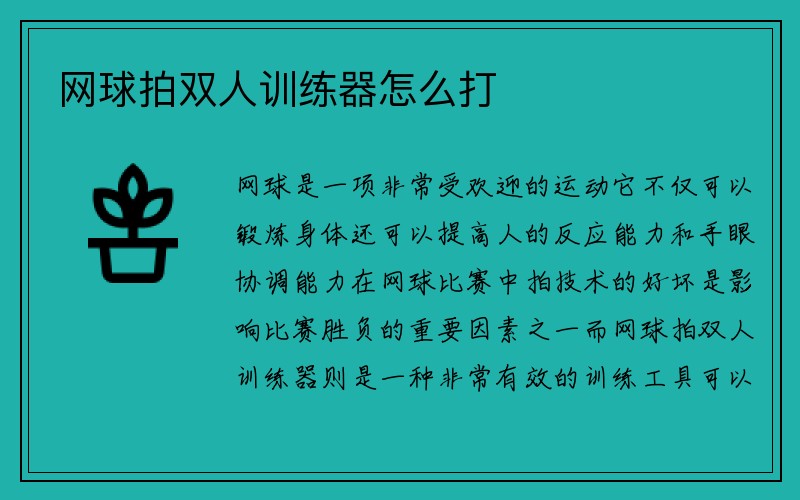 网球拍双人训练器怎么打

网球是一项非常受欢迎的运动它不仅可以锻炼身体还可以提高人的反应能力和手眼协调能力在网球比赛中拍技术的好坏是影响比赛胜负的重要因素之一而网球拍双人训练器则是一种非常有效的训练工具可以